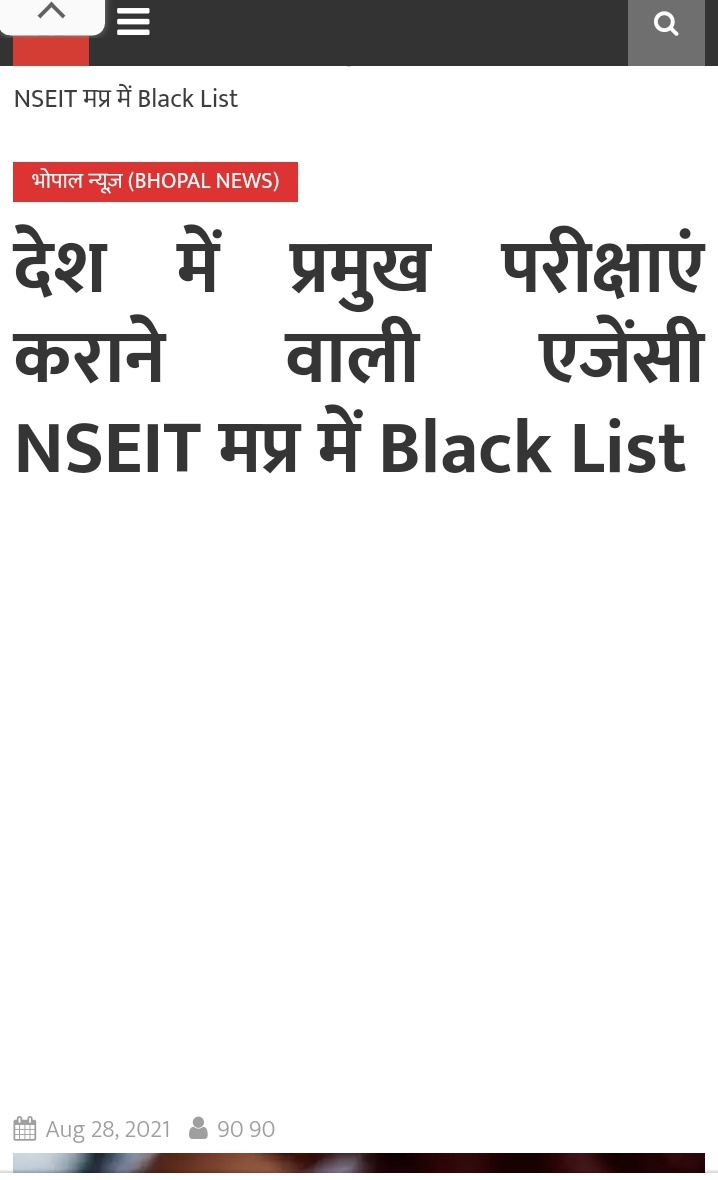 NSEIT मप्र में Black List

भोपाल न्यूज़ (BHOPAL NEWS)

देश में प्रमुख परीक्षाएं कराने वाली एजेंसी NSEIT मप्र में Black List

Aug 28, 2021 90 90